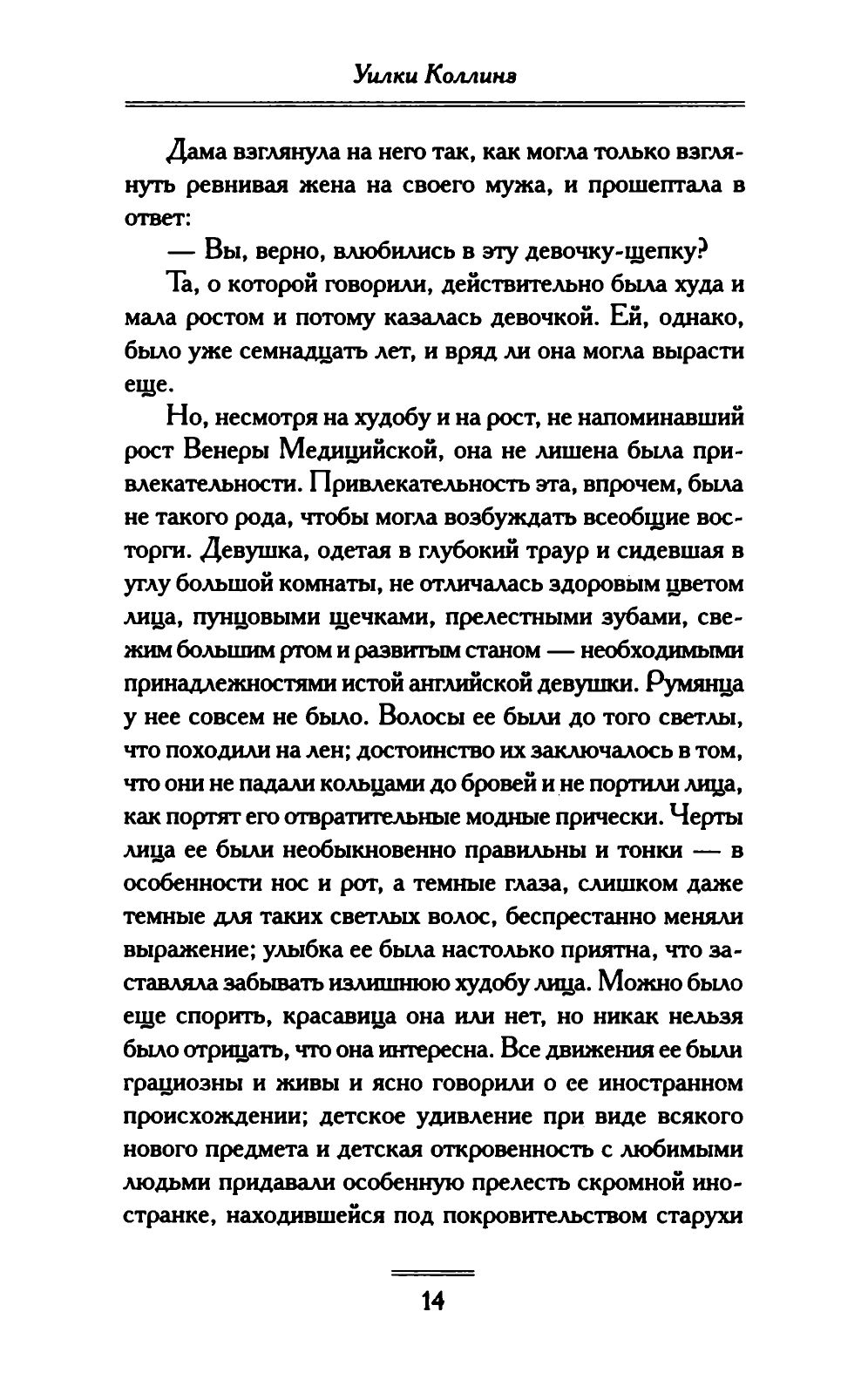 Уилки Коллинз

Дама взглянула на него так, как могла только взглянуть ревнивая жена на своего мужа, и прошептала в ответ:

— Вы, верно, влюбились в эту девочку-щепку?

Та, о которой говорили, действительно была худа и мала ростом и потому казалась девочкой. Ей, однако, было уже семнадцать лет, и вряд ли она могла вырасти еще.

Но, несмотря на худобу и на рост, не напоминавший рост Венеры Медицийской, она не лишена была привлекательности. Привлекательность эта, впрочем, была не такого рода, чтобы могла возбуждать всеобщие восторги. Девушка, одетая в глубокий траур и сидевшая в углу большой комнаты, не отличалась здоровым цветом лица, пунцовыми щечками, прелестными зубами, свежим большим ртом и развитым станом — необходимыми принадлежностями истой английской девушки. Румянца у нее совсем не было. Волосы ее были до того светлы, что походили на лен; достоинство их заключалось в том, что они не падали кольцами до бровей и не портили лица, как портят его отвратительные модные прически. Черты лица ее были необыкновенно правильны и тонки — в особенности нос и рот, а темные глаза, слишком даже темные для таких светлых волос, беспрестанно меняли выражение; улыбка ее была настолько приятна, что заставляла забывать излишнюю худобу лица. Можно было еще спорить, красавица она или нет, но никак нельзя было отрицать, что она интересна. Все движения ее были грациозны и живы и ясно говорили о ее иностранном происхождении; детское удивление при виде всякого нового предмета и детская откровенность с любимыми людьми придавали особенную прелесть скромной иностранке, находившейся под покровительством старухи

14